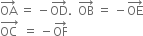 $\overrightarrow{OA} = -\overrightarrow{OD}$. $\overrightarrow{OB} = -\overrightarrow{OE}$
$\overrightarrow{OC} = -\overrightarrow{OF}$